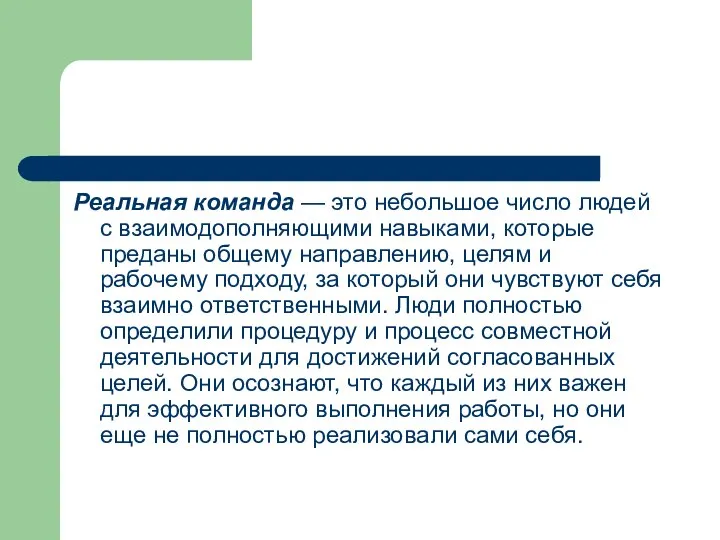 Реальная команда — это небольшое число людей с взаимодополняющими навыками, которые преданы общему направлению, целям и рабочему подходу, за который они чувствуют себя взаимно ответственными. Люди полностью определили процедуру и процесс совместной деятельности для достижений согласованных целей. Они осознают, что каждый из них важен для эффективного выполнения работы, но они еще не полностью реализовали сами себя.